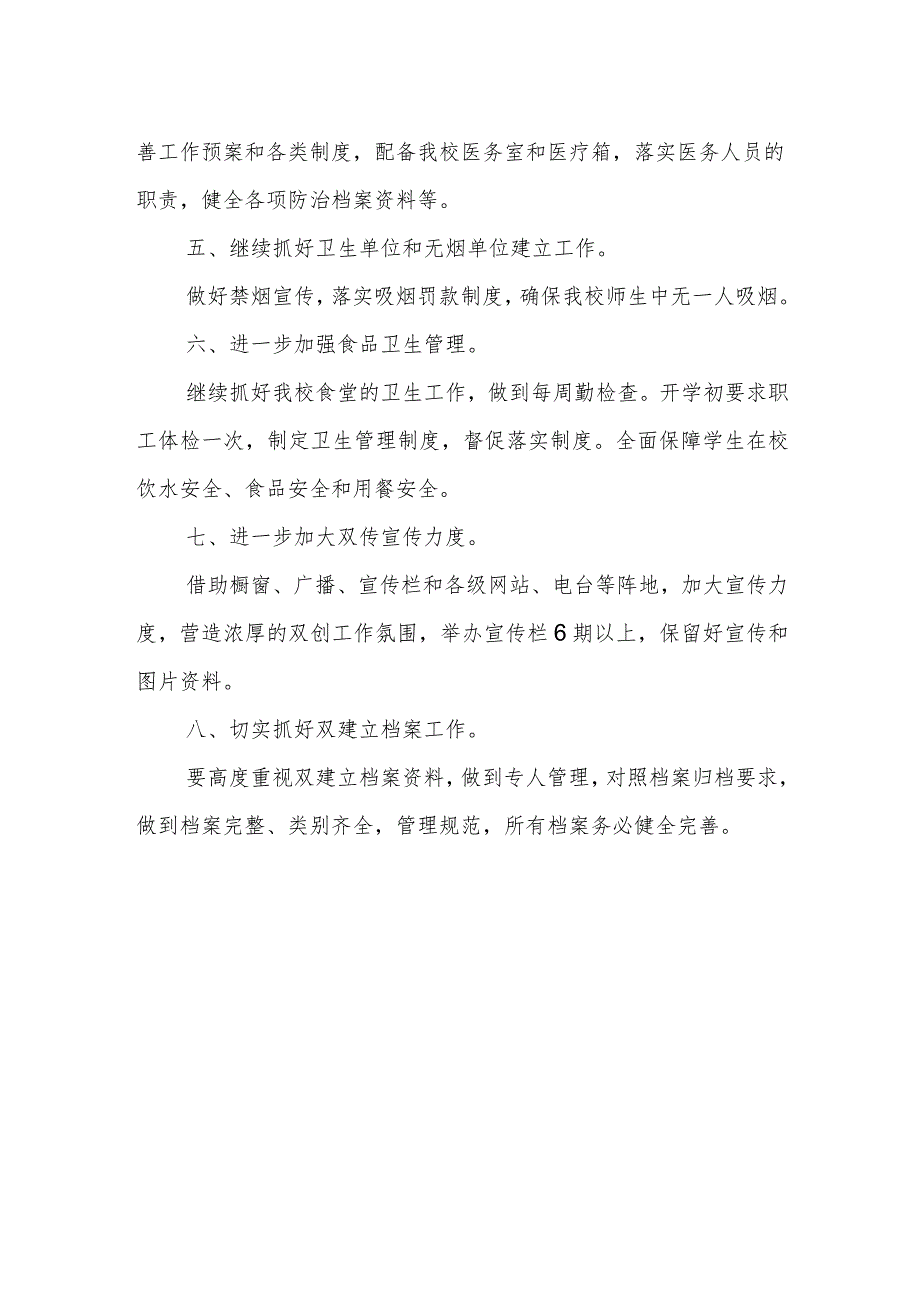 善工作预案和各类制度，配备我校医务室和医疗箱，落实医务人员的职责，健全各项防治档案资料等。

五、继续抓好卫生单位和无烟单位建立工作。

做好禁烟宣传，落实吸烟罚款制度，确保我校师生中无一人吸烟。

六、进一步加强食品卫生管理。

继续抓好我校食堂的卫生工作，做到每周勤检查。开学初要求职工体检一次，制定卫生管理制度，督促落实制度。全面保障学生在校饮水安全、食品安全和用餐安全。

七、进一步加大双传宣传力度。

借助橱窗、广播、宣传栏和各级网站、电台等阵地，加大宣传力度，营造浓厚的双创工作氛围，举办宣传栏6期以上，保留好宣传和图片资料。

八、切实抓好双建立档案工作。

要高度重视双建立档案资料，做到专人管理，对照档案归档要求，做到档案完整、类别齐全，管理规范，所有档案务必健全完善。